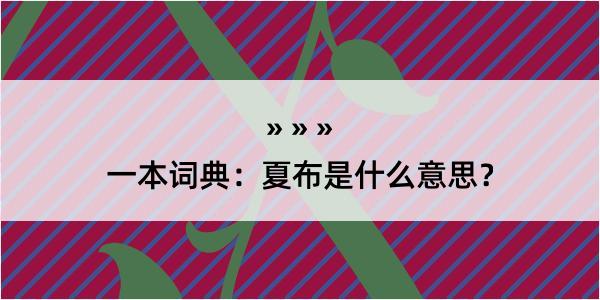 » » »

一本词典：夏布是什么意思？